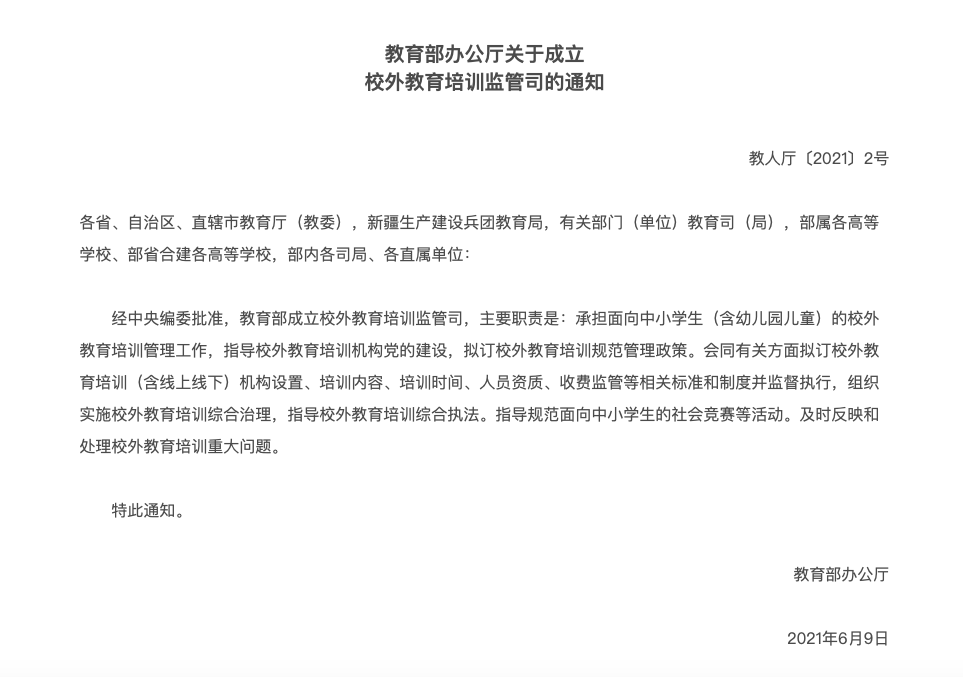 教育部办公厅关于成立
校外教育培训监管司的通知

教人厅〔2021〕2号

各省、自治区、直辖市教育厅（教委），新疆生产建设兵团教育局，有关部门（单位）教育司（局），部属各高等学校、部省合建各高等学校，部内各司局、各直属单位：

经中央编委批准，教育部成立校外教育培训监管司，主要职责是：承担面向中小学生（含幼儿园儿童）的校外教育培训管理工作，指导校外教育培训机构党的建设，拟订校外教育培训规范管理政策。会同有关方面拟订校外教育培训（含线上线下）机构设置、培训内容、培训时间、人员资质、收费监管等相关标准和制度并监督执行，组织实施校外教育培训综合治理，指导校外教育培训综合执法。指导规范面向中小学生的社会竞赛等活动。及时反映和处理校外教育培训重大问题。

特此通知。

教育部办公厅

2021年6月9日